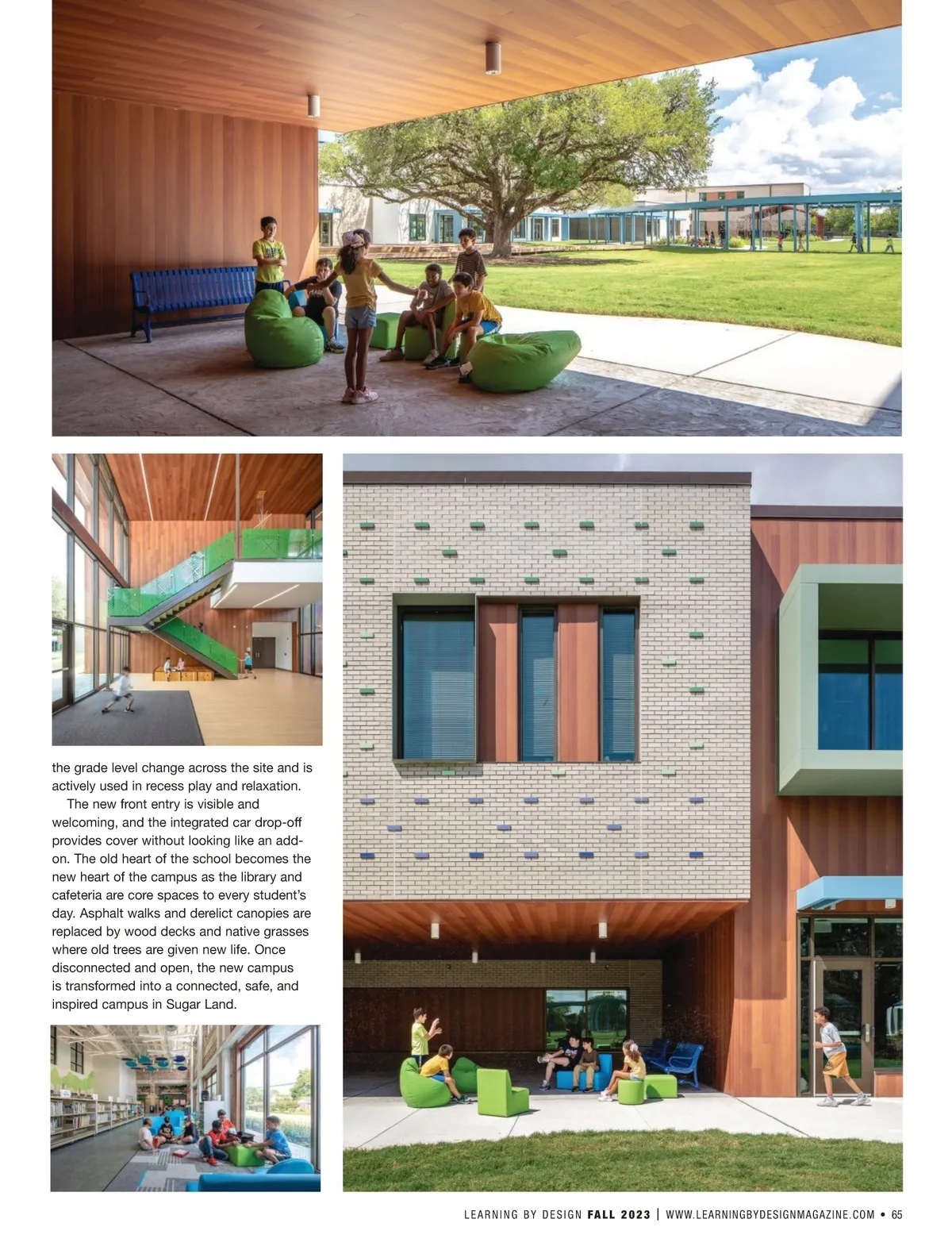 the grade level change across the site and is actively used in recess play and relaxation.

The new front entry is visible and welcoming, and the integrated car drop-off provides cover without looking like an add-on. The old heart of the school becomes the new heart of the campus as the library and cafeteria are core spaces to every student's day. Asphalt walks and derelict canopies are replaced by wood decks and native grasses where old trees are given new life. Once disconnected and open, the new campus is transformed into a connected, safe, and inspired campus in Sugar Land.

LEARNING BY DESIGN FALL 2023 | WWW.LEARNINGBYDESIGNMAGAZINE.COM • 65